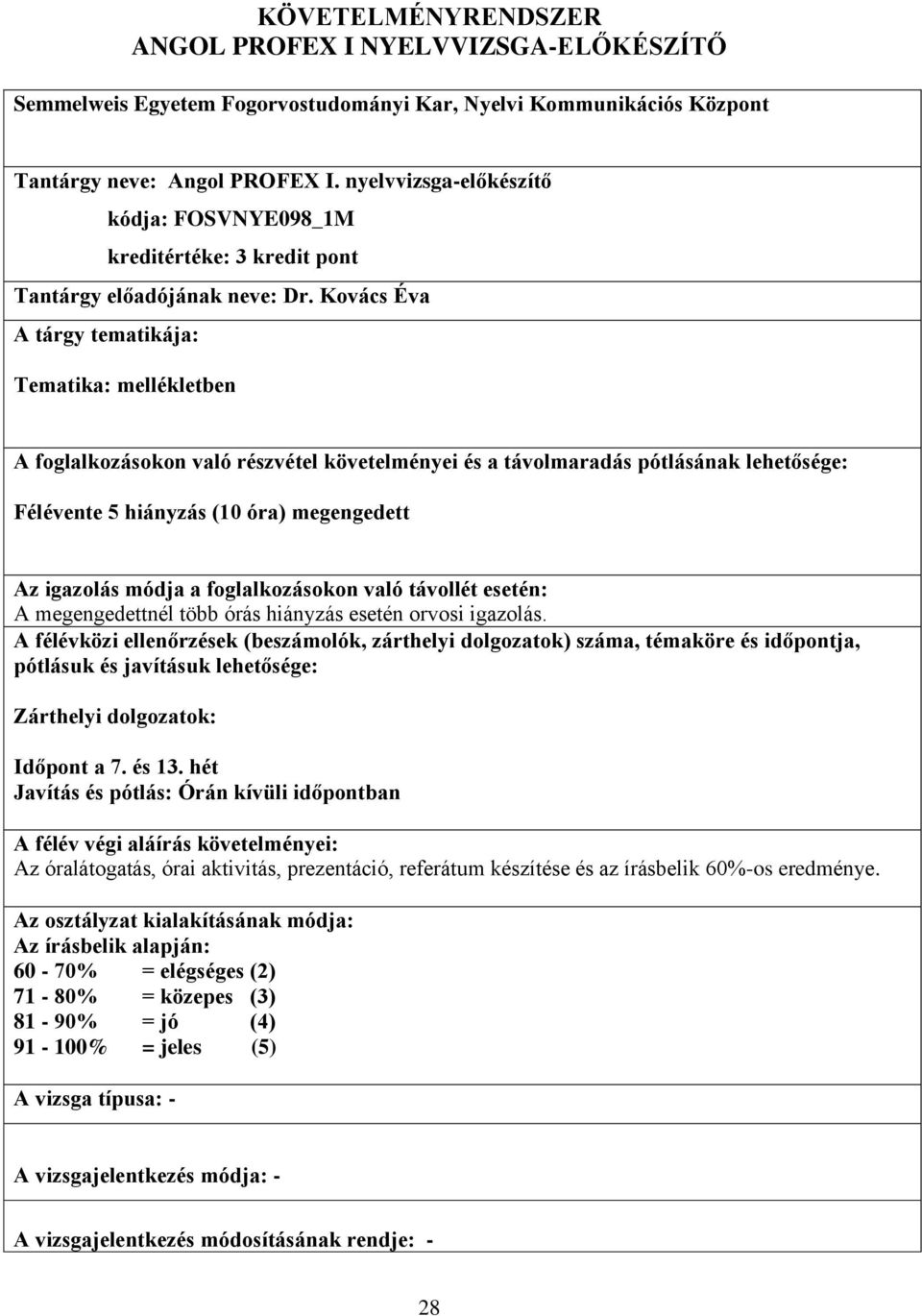 KÖVETELMÉNYRENDSZER
ANGOL PROFEX I NYELVVIZSGA-ELŐKÉSZÍTŐ

Semmelweis Egyetem Fogorvostudományi Kar, Nyelvi Kommunikációs Központ

Tantárgy neve: Angol PROFEX I. nyelvvizsga-előkészítő
kódja: FOSVNYE098_1M
kreditértéke: 3 kredit pont
Tantárgy előadójának neve: Dr. Kovács Éva
A tárgy tematikája:

Tematika: mellékletben

A foglalkozásokon való részvétel követelményei és a távolmaradás pótlásának lehetősége:

Félévente 5 hiányzás (10 óra) megengedett

Az igazolás módja a foglalkozásokon való távollét esetén:
A megengedettnél több órás hiányzás esetén orvosi igazolás.
A félévközi ellenőrzések (beszámolók, zárthelyi dolgozatok) száma, témaköre és időpontja, pótlásuk és javításuk lehetősége:

Zárthelyi dolgozatok:

Időpont a 7. és 13. hét
Javítás és pótlás: Órán kívüli időpontban

A félév végi aláírás követelményei:
Az óralátogatás, órai aktivitás, prezentáció, referátum készítése és az írásbelik 60%-os eredménye.

Az osztályzat kialakításának módja:
Az írásbelik alapján:
60 - 70% = elégséges (2)
71 - 80% = közepes (3)
81 - 90% = jó (4)
91 - 100% = jeles (5)

A vizsga típusa: -

A vizsgajelentkezés módja: -

A vizsgajelentkezés módosításának rendje: -

28